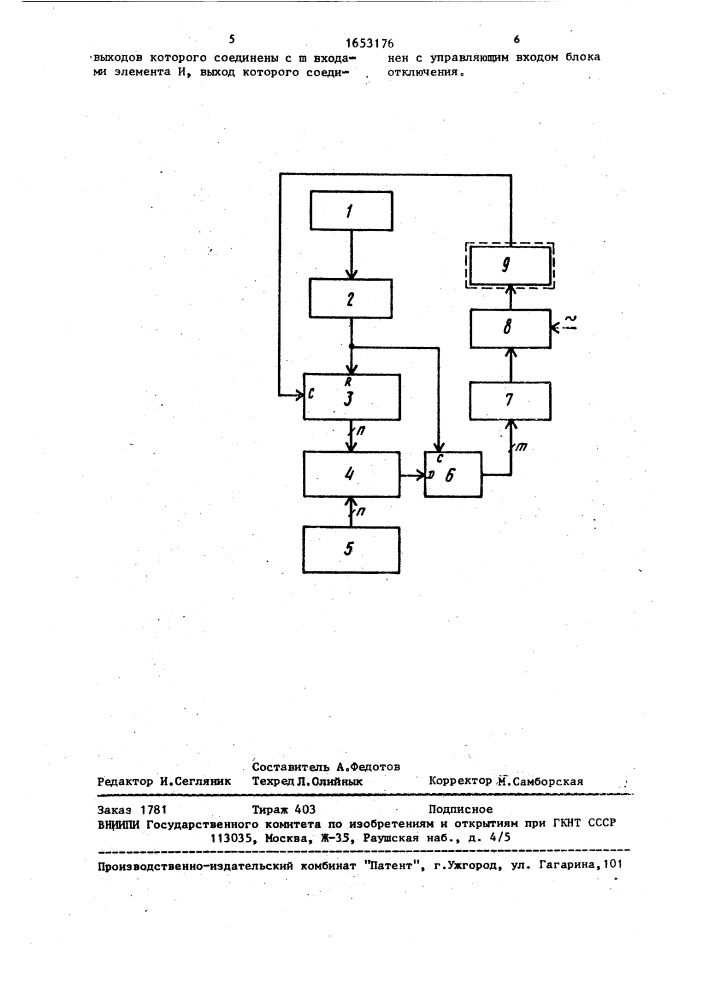 5 1653176 6

выходов которого соединены с m входами элемента И, выход которого соединен с управляющим входом блока отключения.

1

2

R

C 3

n

4

5

n

C

D 6

m

7

8

~

9

Составитель А.Федотов
Редактор И.Сегляник Техред Л.Олийнык Корректор М.Самборская

Заказ 1781 Тираж 403 Подписное
ВНИИПИ Государственного комитета по изобретениям и открытиям при ГКНТ СССР
113035, Москва, Ж-35, Раушская наб., д. 4/5

Производственно-издательский комбинат "Патент", г.Ужгород, ул. Гагарина,101